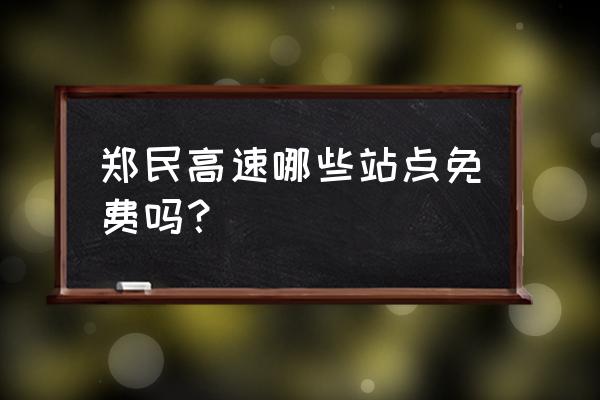 郑民高速哪些站点免费吗？